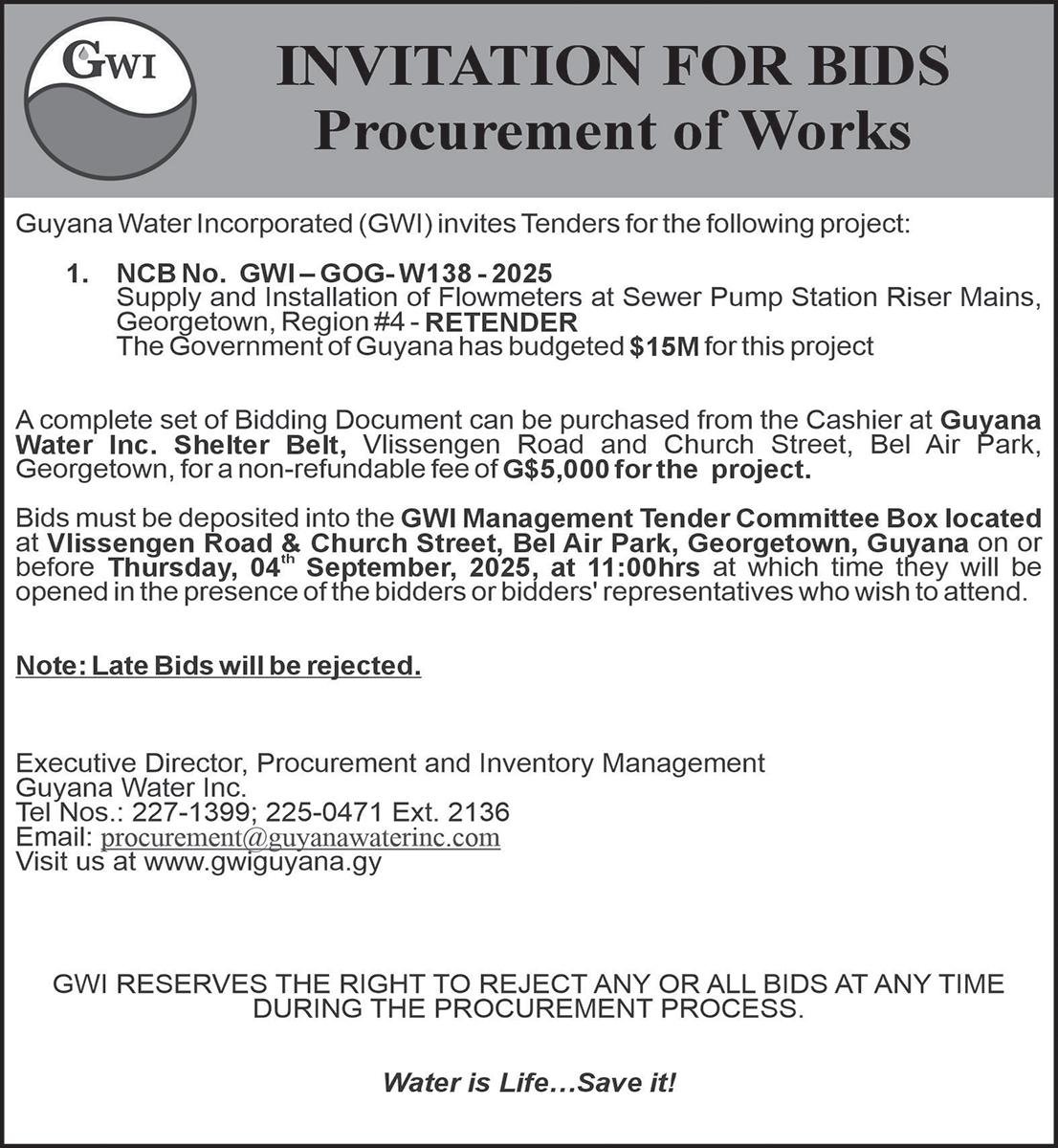 GWI

INVITATION FOR BIDS
Procurement of Works

Guyana Water Incorporated (GWI) invites Tenders for the following project:

1. NCB No. GWI – GOG- W138 - 2025
Supply and Installation of Flowmeters at Sewer Pump Station Riser Mains, Georgetown, Region #4 - RETENDER
The Government of Guyana has budgeted $15M for this project

A complete set of Bidding Document can be purchased from the Cashier at Guyana Water Inc. Shelter Belt, Vlissengen Road and Church Street, Bel Air Park, Georgetown, for a non-refundable fee of G$5,000 for the project.

Bids must be deposited into the GWI Management Tender Committee Box located at Vlissengen Road & Church Street, Bel Air Park, Georgetown, Guyana on or before Thursday, 04$^{th}$ September, 2025, at 11:00hrs at which time they will be opened in the presence of the bidders or bidders' representatives who wish to attend.

Note: Late Bids will be rejected.

Executive Director, Procurement and Inventory Management
Guyana Water Inc.
Tel Nos.: 227-1399; 225-0471 Ext. 2136
Email: procurement@guyanawaterinc.com
Visit us at www.gwiguyana.gy

GWI RESERVES THE RIGHT TO REJECT ANY OR ALL BIDS AT ANY TIME DURING THE PROCUREMENT PROCESS.

Water is Life…Save it!